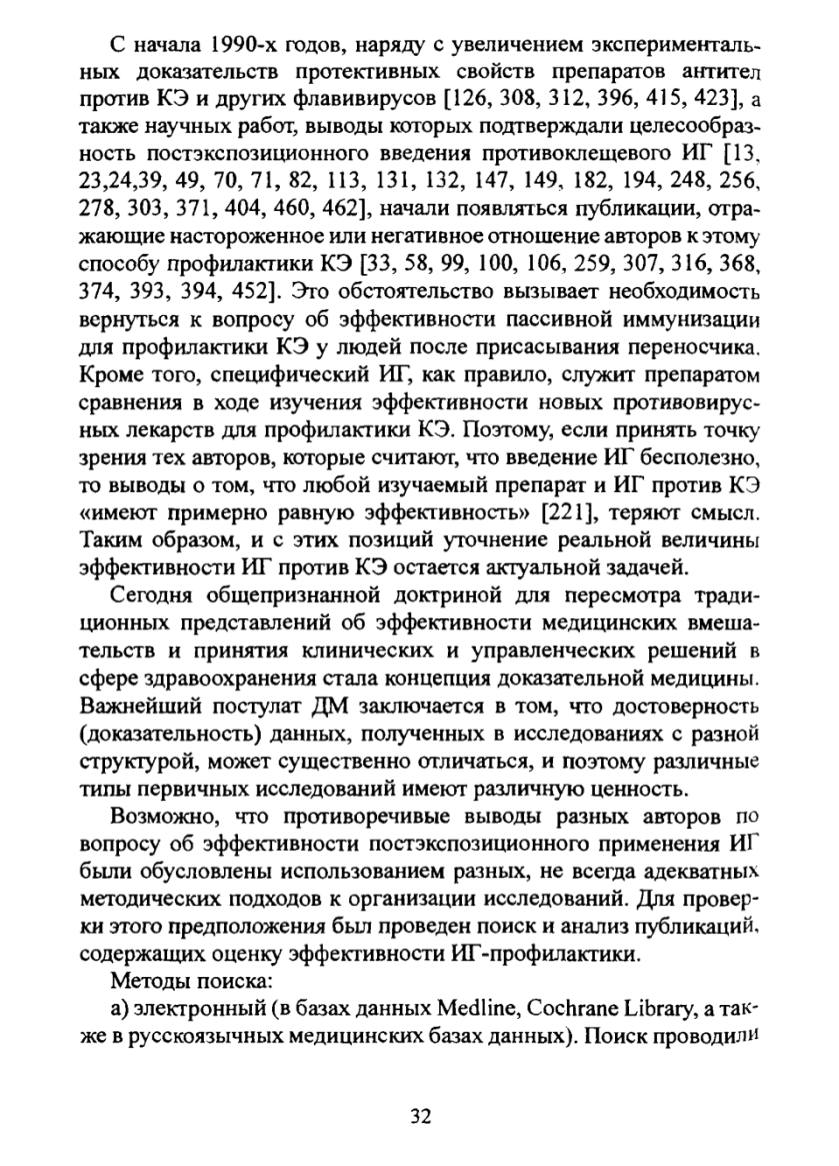 С начала 1990-х годов, наряду с увеличением экспериментальных доказательств протективных свойств препаратов антител против КЭ и других флавивирусов [126, 308, 312, 396, 415, 423], а также научных работ, выводы которых подтверждали целесообразность постэкспозиционного введения противоклещевого ИГ [13, 23,24,39, 49, 70, 71, 82, 113, 131, 132, 147, 149, 182, 194, 248, 256, 278, 303, 371, 404, 460, 462], начали появляться публикации, отражающие настороженное или негативное отношение авторов к этому способу профилактики КЭ [33, 58, 99, 100, 106, 259, 307, 316, 368, 374, 393, 394, 452]. Это обстоятельство вызывает необходимость вернуться к вопросу об эффективности пассивной иммунизации для профилактики КЭ у людей после присасывания переносчика. Кроме того, специфический ИГ, как правило, служит препаратом сравнения в ходе изучения эффективности новых противовирусных лекарств для профилактики КЭ. Поэтому, если принять точку зрения тех авторов, которые считают, что введение ИГ бесполезно, то выводы о том, что любой изучаемый препарат и ИГ против КЭ «имеют примерно равную эффективность» [221], теряют смысл. Таким образом, и с этих позиций уточнение реальной величины эффективности ИГ против КЭ остается актуальной задачей.

Сегодня общепризнанной доктриной для пересмотра традиционных представлений об эффективности медицинских вмешательств и принятия клинических и управленческих решений в сфере здравоохранения стала концепция доказательной медицины. Важнейший постулат ДМ заключается в том, что достоверность (доказательность) данных, полученных в исследованиях с разной структурой, может существенно отличаться, и поэтому различные типы первичных исследований имеют различную ценность.

Возможно, что противоречивые выводы разных авторов по вопросу об эффективности постэкспозиционного применения ИГ были обусловлены использованием разных, не всегда адекватных методических подходов к организации исследований. Для проверки этого предположения был проведен поиск и анализ публикаций, содержащих оценку эффективности ИГ-профилактики.

Методы поиска:

а) электронный (в базах данных Medline, Cochrane Library, а также в русскоязычных медицинских базах данных). Поиск проводили

32